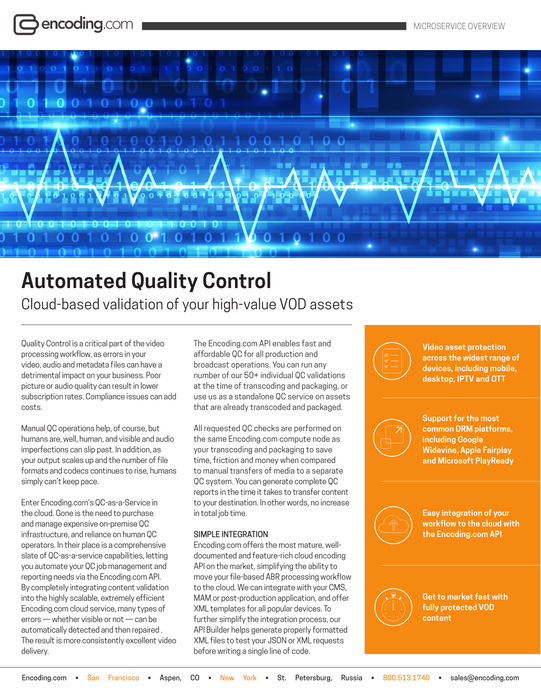 encoding.com

MICROSERVICE OVERVIEW

Automated Quality Control

Cloud-based validation of your high-value VOD assets

Quality Control is a critical part of the video processing workflow, as errors in your video, audio and metadata files can have a detrimental impact on your business. Poor picture or audio quality can result in lower subscription rates. Compliance issues can add costs.

Manual QC operations help, of course, but humans are, well, human, and visible and audio imperfections can slip past. In addition, as your output scales up and the number of file formats and codecs continues to rise, humans simply can't keep pace.

Enter Encoding.com's QC-as-a-Service in the cloud. Gone is the need to purchase and manage expensive on-premise QC infrastructure, and reliance on human QC operators. In their place is a comprehensive slate of QC-as-a-service capabilities, letting you automate your QC job management and reporting needs via the Encoding.com API. By completely integrating content validation into the highly scalable, extremely efficient Encoding.com cloud service, many types of errors — whether visible or not — can be automatically detected and then repaired . The result is more consistently excellent video delivery.

The Encoding.com API enables fast and affordable QC for all production and broadcast operations. You can run any number of our 50+ individual QC validations at the time of transcoding and packaging, or use us as a standalone QC service on assets that are already transcoded and packaged.

All requested QC checks are performed on the same Encoding.com compute node as your transcoding and packaging to save time, friction and money when compared to manual transfers of media to a separate QC system. You can generate complete QC reports in the time it takes to transfer content to your destination. In other words, no increase in total job time.

SIMPLE INTEGRATION
Encoding.com offers the most mature, well-documented and feature-rich cloud encoding API on the market, simplifying the ability to move your file-based ABR processing workflow to the cloud. We can integrate with your CMS, MAM or post-production application, and offer XML templates for all popular devices. To further simplify the integration process, our API Builder helps generate properly formatted XML files to test your JSON or XML requests before writing a single line of code.

Video asset protection across the widest range of devices, including mobile, desktop, IPTV and OTT

Support for the most common DRM platforms, including Google Widevine, Apple Fairplay and Microsoft PlayReady

Easy integration of your workflow to the cloud with the Encoding.com API

Get to market fast with fully protected VOD content

Encoding.com • San Francisco • Aspen, CO • New York • St. Petersburg, Russia • 800.513.1740 • sales@encoding.com